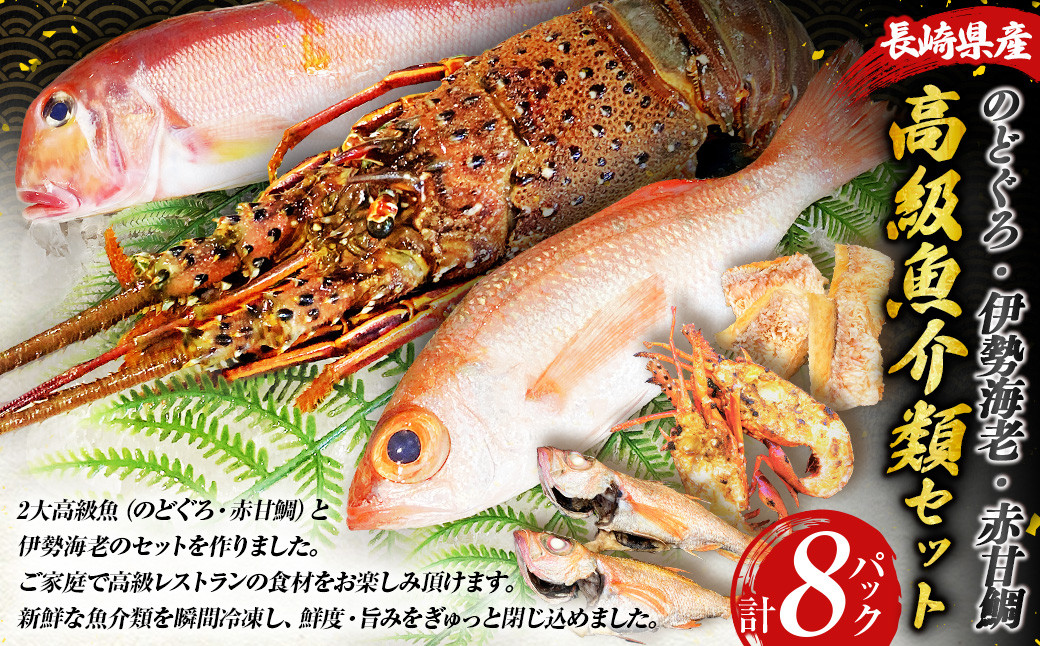 長崎県産

のどぐろ・伊勢海老・赤甘鯛

高級魚介類セット

計8パック

2大高級魚（のどぐろ・赤甘鯛）と伊勢海老のセットを作りました。
ご家庭で高級レストランの食材をお楽しみ頂けます。
新鮮な魚介類を瞬間冷凍し、鮮度・旨みをぎゅっと閉じ込めました。